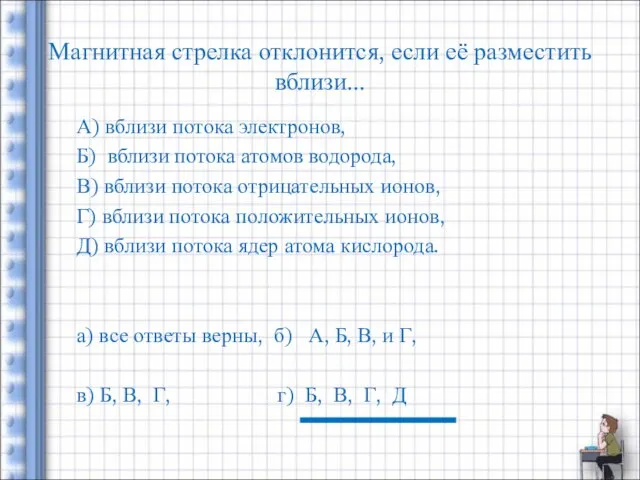 Магнитная стрелка отклонится, если её разместить вблизи...

А) вблизи потока электронов,
Б) вблизи потока атомов водорода,
В) вблизи потока отрицательных ионов,
Г) вблизи потока положительных ионов,
Д) вблизи потока ядер атома кислорода.

а) все ответы верны, б) А, Б, В, и Г,

в) Б, В, Г, г) Б, В, Г, Д